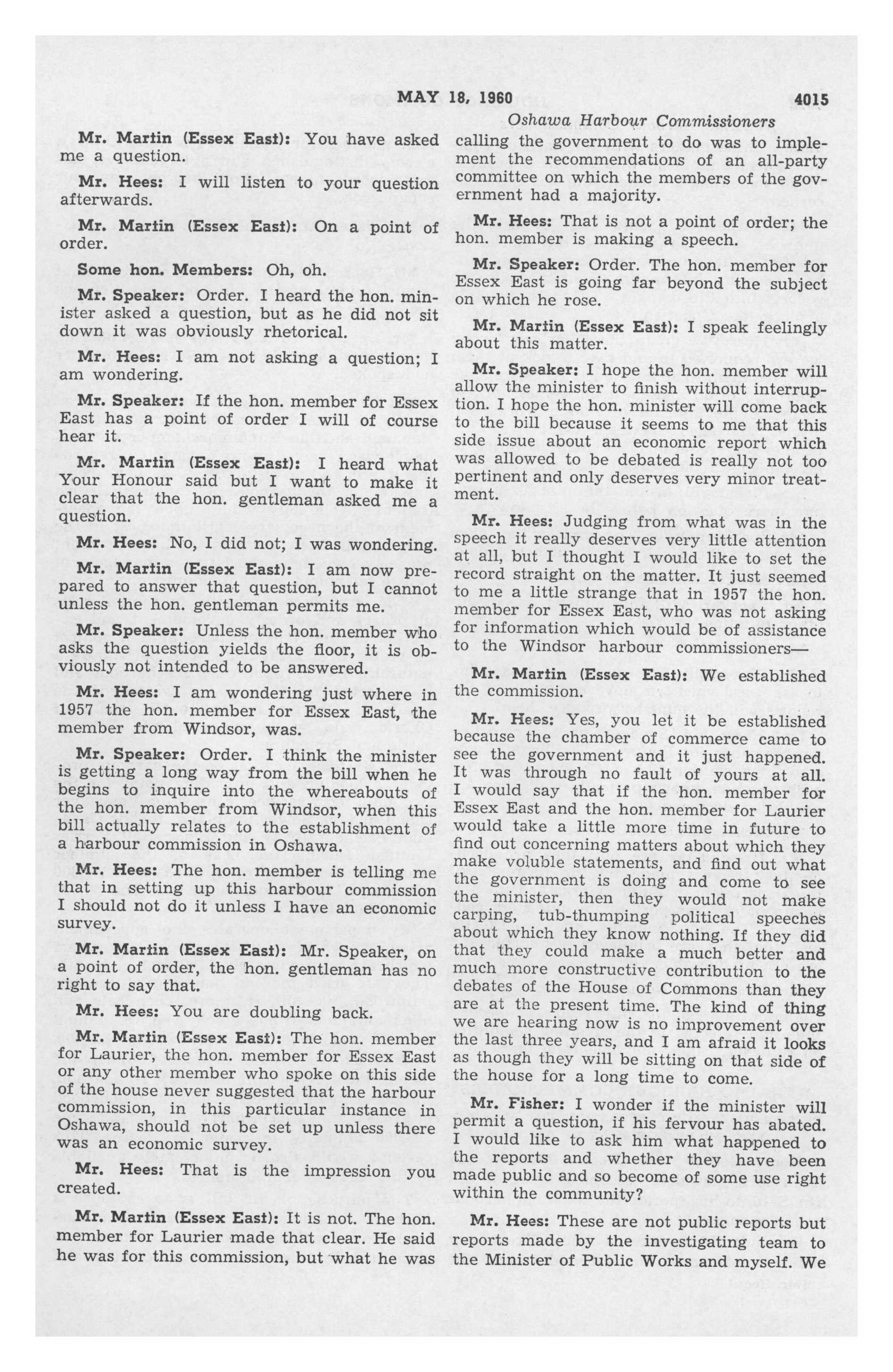 MAY 18, 1960 4015

Oshawa Harbour Commissioners

Mr. Martin (Essex East): You have asked me a question.

Mr. Hees: I will listen to your question afterwards.

Mr. Martin (Essex East): On a point of order.

Some hon. Members: Oh, oh.

Mr. Speaker: Order. I heard the hon. minister asked a question, but as he did not sit down it was obviously rhetorical.

Mr. Hees: I am not asking a question; I am wondering.

Mr. Speaker: If the hon. member for Essex East has a point of order I will of course hear it.

Mr. Martin (Essex East): I heard what Your Honour said but I want to make it clear that the hon. gentleman asked me a question.

Mr. Hees: No, I did not; I was wondering.

Mr. Martin (Essex East): I am now prepared to answer that question, but I cannot unless the hon. gentleman permits me.

Mr. Speaker: Unless the hon. member who asks the question yields the floor, it is obviously not intended to be answered.

Mr. Hees: I am wondering just where in 1957 the hon. member for Essex East, the member from Windsor, was.

Mr. Speaker: Order. I think the minister is getting a long way from the bill when he begins to inquire into the whereabouts of the hon. member from Windsor, when this bill actually relates to the establishment of a harbour commission in Oshawa.

Mr. Hees: The hon. member is telling me that in setting up this harbour commission I should not do it unless I have an economic survey.

Mr. Martin (Essex East): Mr. Speaker, on a point of order, the hon. gentleman has no right to say that.

Mr. Hees: You are doubling back.

Mr. Martin (Essex East): The hon. member for Laurier, the hon. member for Essex East or any other member who spoke on this side of the house never suggested that the harbour commission, in this particular instance in Oshawa, should not be set up unless there was an economic survey.

Mr. Hees: That is the impression you created.

Mr. Martin (Essex East): It is not. The hon. member for Laurier made that clear. He said he was for this commission, but what he was calling the government to do was to implement the recommendations of an all-party committee on which the members of the government had a majority.

Mr. Hees: That is not a point of order; the hon. member is making a speech.

Mr. Speaker: Order. The hon. member for Essex East is going far beyond the subject on which he rose.

Mr. Martin (Essex East): I speak feelingly about this matter.

Mr. Speaker: I hope the hon. member will allow the minister to finish without interruption. I hope the hon. minister will come back to the bill because it seems to me that this side issue about an economic report which was allowed to be debated is really not too pertinent and only deserves very minor treatment.

Mr. Hees: Judging from what was in the speech it really deserves very little attention at all, but I thought I would like to set the record straight on the matter. It just seemed to me a little strange that in 1957 the hon. member for Essex East, who was not asking for information which would be of assistance to the Windsor harbour commissioners—

Mr. Martin (Essex East): We established the commission.

Mr. Hees: Yes, you let it be established because the chamber of commerce came to see the government and it just happened. It was through no fault of yours at all. I would say that if the hon. member for Essex East and the hon. member for Laurier would take a little more time in future to find out concerning matters about which they make voluble statements, and find out what the government is doing and come to see the minister, then they would not make carping, tub-thumping political speeches about which they know nothing. If they did that they could make a much better and much more constructive contribution to the debates of the House of Commons than they are at the present time. The kind of thing we are hearing now is no improvement over the last three years, and I am afraid it looks as though they will be sitting on that side of the house for a long time to come.

Mr. Fisher: I wonder if the minister will permit a question, if his fervour has abated. I would like to ask him what happened to the reports and whether they have been made public and so become of some use right within the community?

Mr. Hees: These are not public reports but reports made by the investigating team to the Minister of Public Works and myself. We